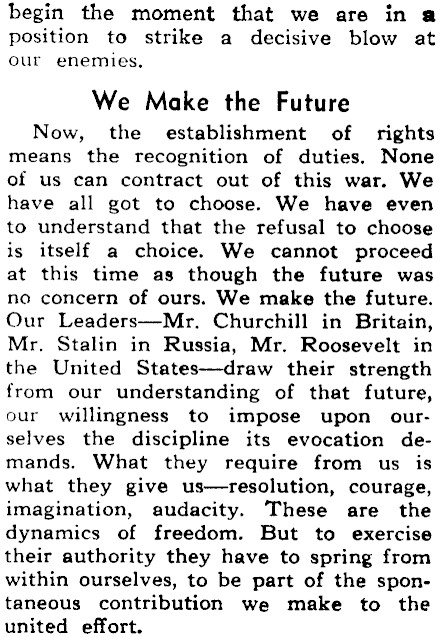 begin the moment that we are in a position to strike a decisive blow at our enemies.

We Make the Future

Now, the establishment of rights means the recognition of duties. None of us can contract out of this war. We have all got to choose. We have even to understand that the refusal to choose is itself a choice. We cannot proceed at this time as though the future was no concern of ours. We make the future. Our Leaders—Mr. Churchill in Britain, Mr. Stalin in Russia, Mr. Roosevelt in the United States—draw their strength from our understanding of that future, our willingness to impose upon ourselves the discipline its evocation demands. What they require from us is what they give us—resolution, courage, imagination, audacity. These are the dynamics of freedom. But to exercise their authority they have to spring from within ourselves, to be part of the spontaneous contribution we make to the united effort.